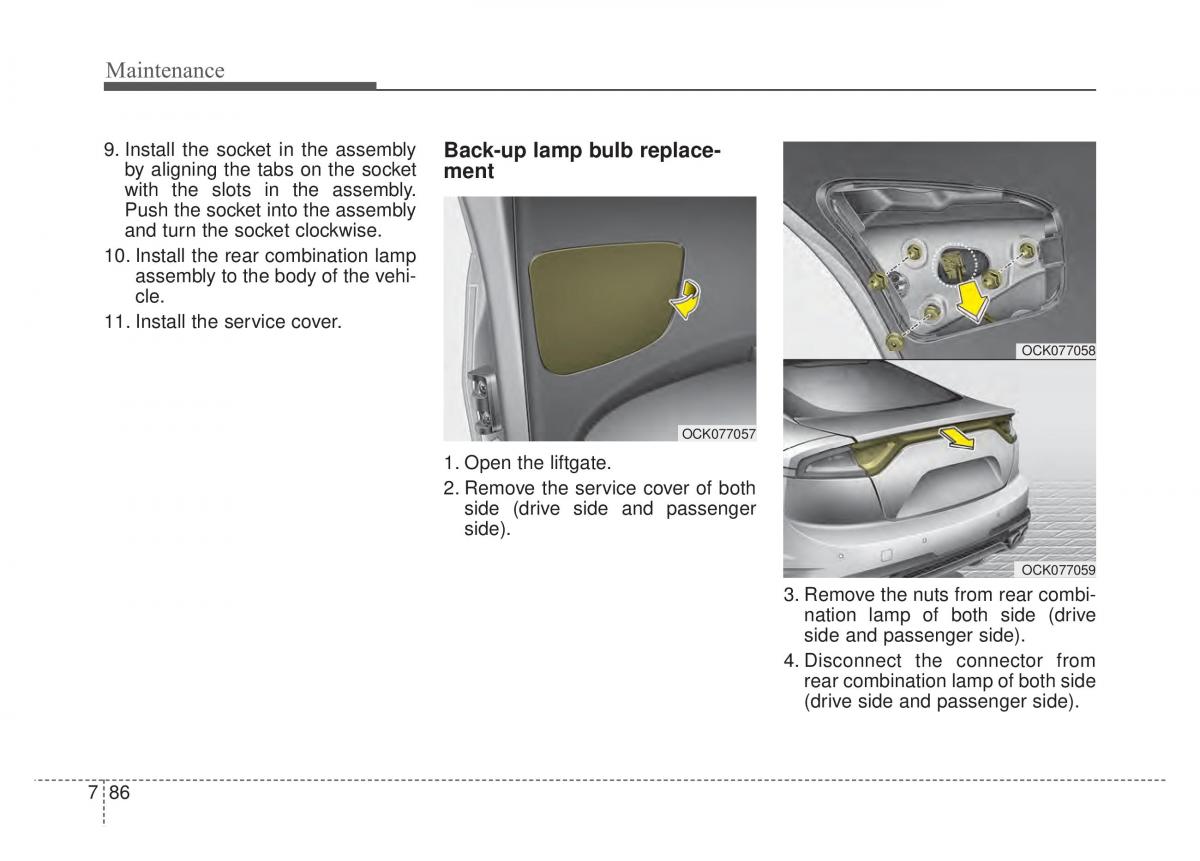 Maintenance

9. Install the socket in the assembly by aligning the tabs on the socket with the slots in the assembly. Push the socket into the assembly and turn the socket clockwise.

10. Install the rear combination lamp assembly to the body of the vehicle.

11. Install the service cover.

Back-up lamp bulb replacement

OCK077057

1. Open the liftgate.

2. Remove the service cover of both side (drive side and passenger side).

OCK077058

OCK077059

3. Remove the nuts from rear combination lamp of both side (drive side and passenger side).

4. Disconnect the connector from rear combination lamp of both side (drive side and passenger side).

7 86